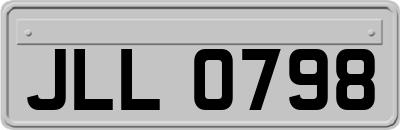 JLL 0798